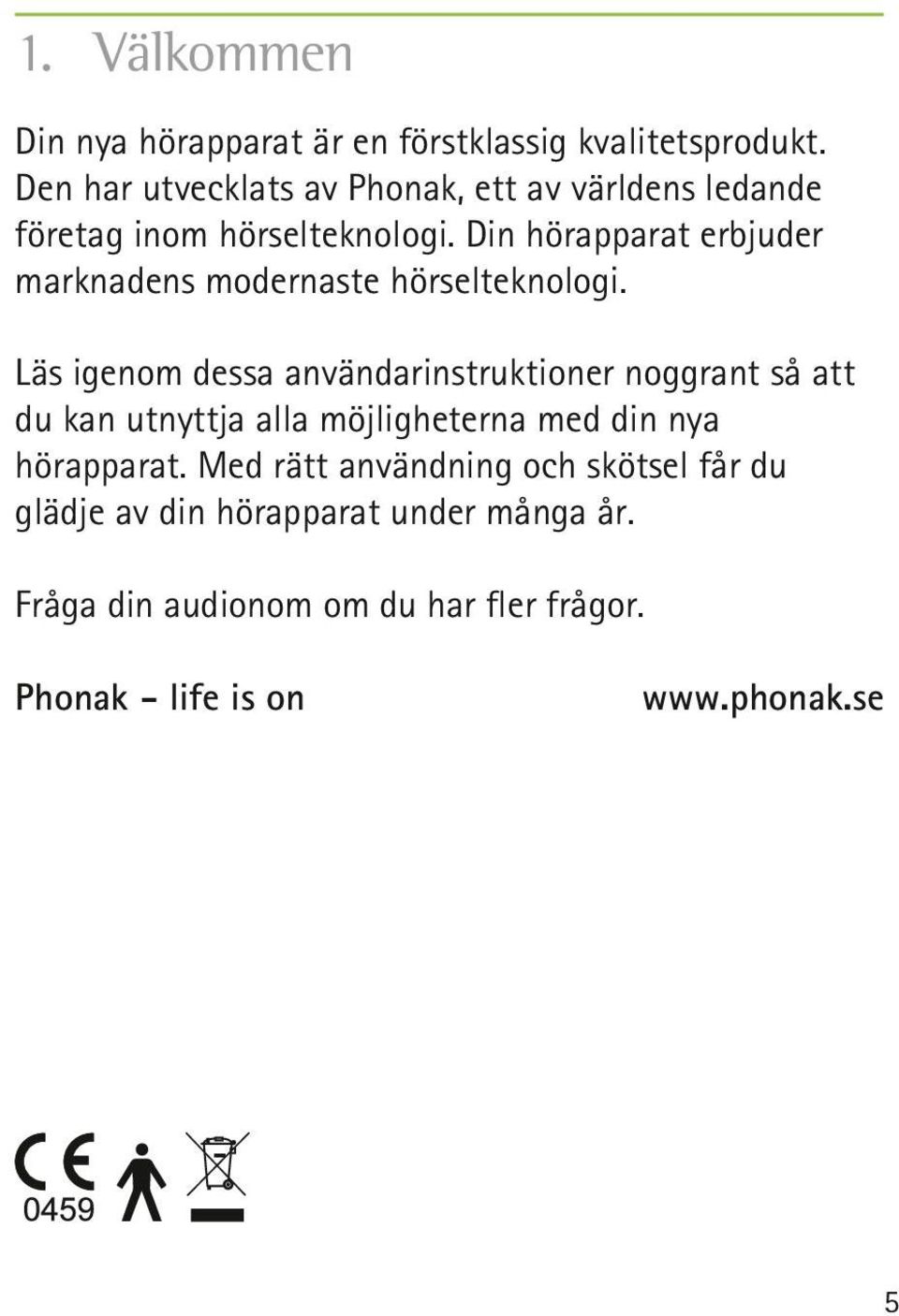 1. Välkommen

Din nya hörapparat är en förstklassig kvalitetsprodukt. Den har utvecklats av Phonak, ett av världens ledande företag inom hörselteknologi. Din hörapparat erbjuder marknadens modernaste hörselteknologi.

Läs igenom dessa användarinstruktioner noggrant så att du kan utnyttja alla möjligheterna med din nya hörapparat. Med rätt användning och skötsel får du glädje av din hörapparat under många år.

Fråga din audionom om du har fler frågor.

Phonak – life is on

www.phonak.se

CE
0459

5